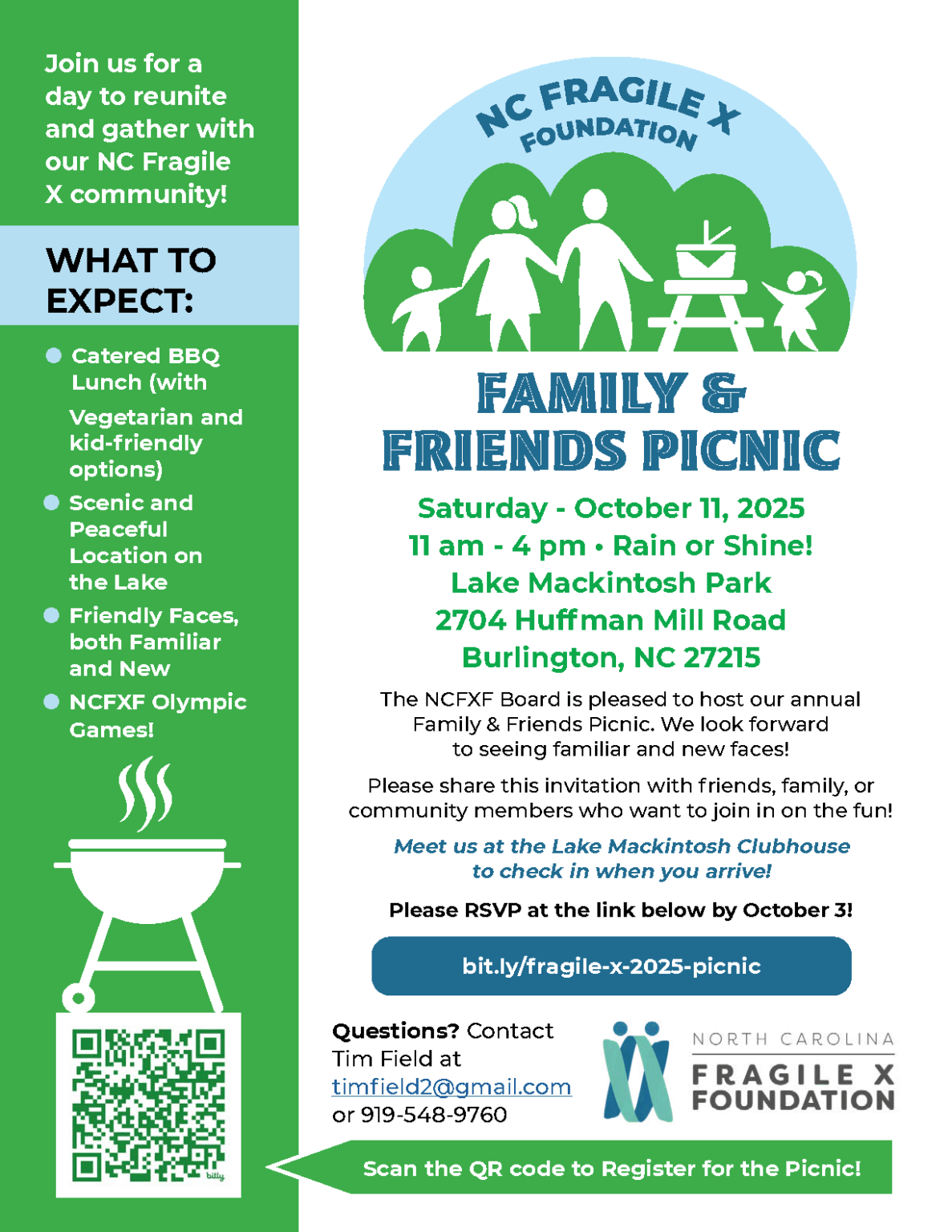 Join us for a day to reunite and gather with our NC Fragile X community!

WHAT TO EXPECT:

• Catered BBQ Lunch (with Vegetarian and kid-friendly options)
• Scenic and Peaceful Location on the Lake
• Friendly Faces, both Familiar and New
• NCFXF Olympic Games!

NC FRAGILE X FOUNDATION

FAMILY & FRIENDS PICNIC

Saturday - October 11, 2025
11 am - 4 pm • Rain or Shine!
Lake Mackintosh Park
2704 Huffman Mill Road
Burlington, NC 27215

The NCFXF Board is pleased to host our annual Family & Friends Picnic. We look forward to seeing familiar and new faces!

Please share this invitation with friends, family, or community members who want to join in on the fun!

Meet us at the Lake Mackintosh Clubhouse to check in when you arrive!

Please RSVP at the link below by October 3!

bit.ly/fragile-x-2025-picnic

Questions? Contact Tim Field at timfield2@gmail.com or 919-548-9760

NORTH CAROLINA
FRAGILE X
FOUNDATION

Scan the QR code to Register for the Picnic!